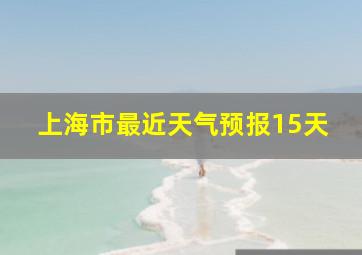 上海市最近天气预报15天